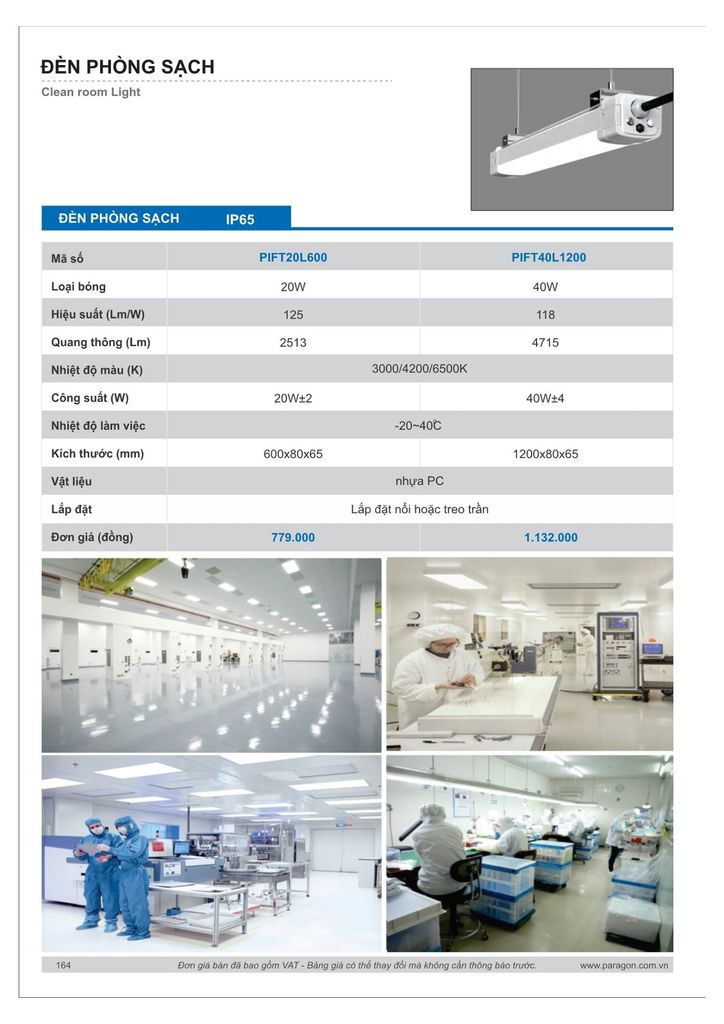 ĐÈN PHÒNG SẠCH
Clean room Light

ĐÈN PHÒNG SẠCH IP65

| Mã số | PIFT20L600 | PIFT40L1200 |
|---|---|---|
| Loại bóng | 20W | 40W |
| Hiệu suất (Lm/W) | 125 | 118 |
| Quang thông (Lm) | 2513 | 4715 |
| Nhiệt độ màu (K) | 3000/4200/6500K | |
| Công suất (W) | 20W±2 | 40W±4 |
| Nhiệt độ làm việc | -20~40℃ | |
| Kích thước (mm) | 600x80x65 | 1200x80x65 |
| Vật liệu | nhựa PC | |
| Lắp đặt | Lắp đặt nổi hoặc treo trần | |
| Đơn giá (đồng) | 779.000 | 1.132.000 |

164 Đơn giá bán đã bao gồm VAT - Bảng giá có thể thay đổi mà không cần thông báo trước. www.paragon.com.vn